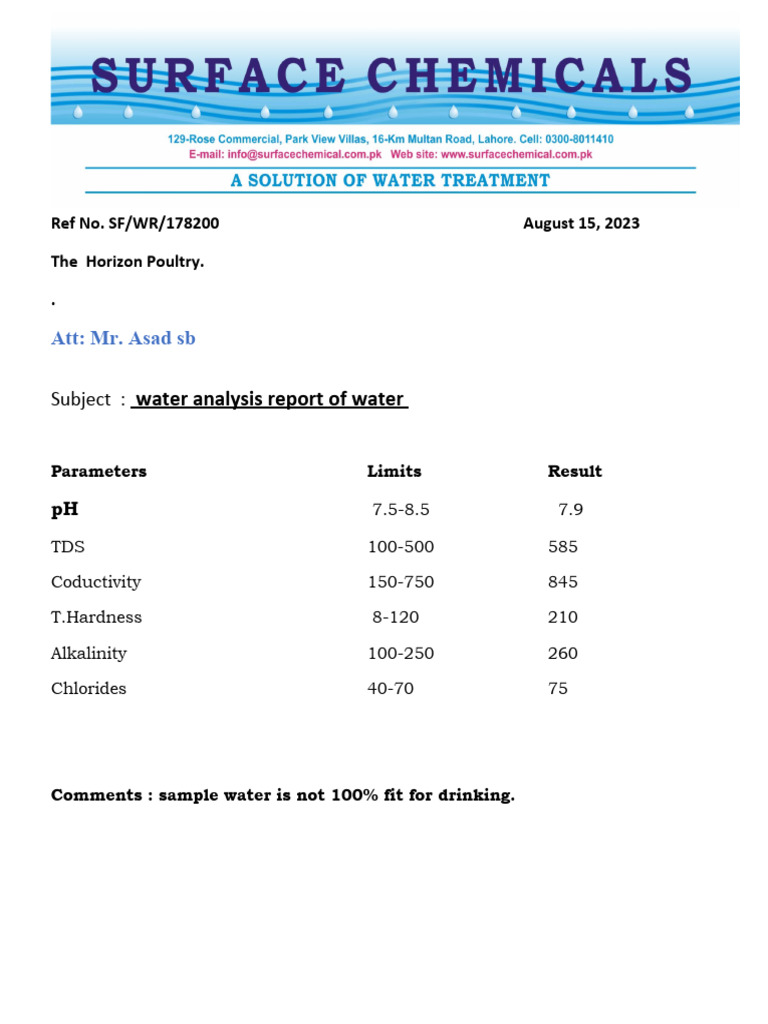 SURFACE CHEMICALS

129-Rose Commercial, Park View Villas, 16-Km Multan Road, Lahore. Cell: 0300-8011410
E-mail: info@surfacechemical.com.pk Web site: www.surfacechemical.com.pk

A SOLUTION OF WATER TREATMENT

Ref No. SF/WR/178200

August 15, 2023

The Horizon Poultry.

.

Att: Mr. Asad sb

Subject : water analysis report of water

| Parameters | Limits | Result |
|---|---|---|
| pH | 7.5-8.5 | 7.9 |
| TDS | 100-500 | 585 |
| Coductivity | 150-750 | 845 |
| T.Hardness | 8-120 | 210 |
| Alkalinity | 100-250 | 260 |
| Chlorides | 40-70 | 75 |

Comments : sample water is not 100% fit for drinking.